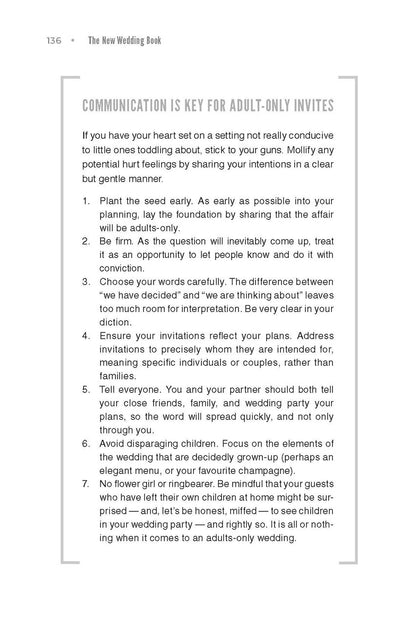 136 • The New Wedding Book

COMMUNICATION IS KEY FOR ADULT-ONLY INVITES

If you have your heart set on a setting not really conducive to little ones toddling about, stick to your guns. Mollify any potential hurt feelings by sharing your intentions in a clear but gentle manner.

1. Plant the seed early. As early as possible into your planning, lay the foundation by sharing that the affair will be adults-only.
2. Be firm. As the question will inevitably come up, treat it as an opportunity to let people know and do it with conviction.
3. Choose your words carefully. The difference between "we have decided" and "we are thinking about" leaves too much room for interpretation. Be very clear in your diction.
4. Ensure your invitations reflect your plans. Address invitations to precisely whom they are intended for, meaning specific individuals or couples, rather than families.
5. Tell everyone. You and your partner should both tell your close friends, family, and wedding party your plans, so the word will spread quickly, and not only through you.
6. Avoid disparaging children. Focus on the elements of the wedding that are decidedly grown-up (perhaps an elegant menu, or your favourite champagne).
7. No flower girl or ringbearer. Be mindful that your guests who have left their own children at home might be surprised — and, let's be honest, miffed — to see children in your wedding party — and rightly so. It is all or nothing when it comes to an adults-only wedding.